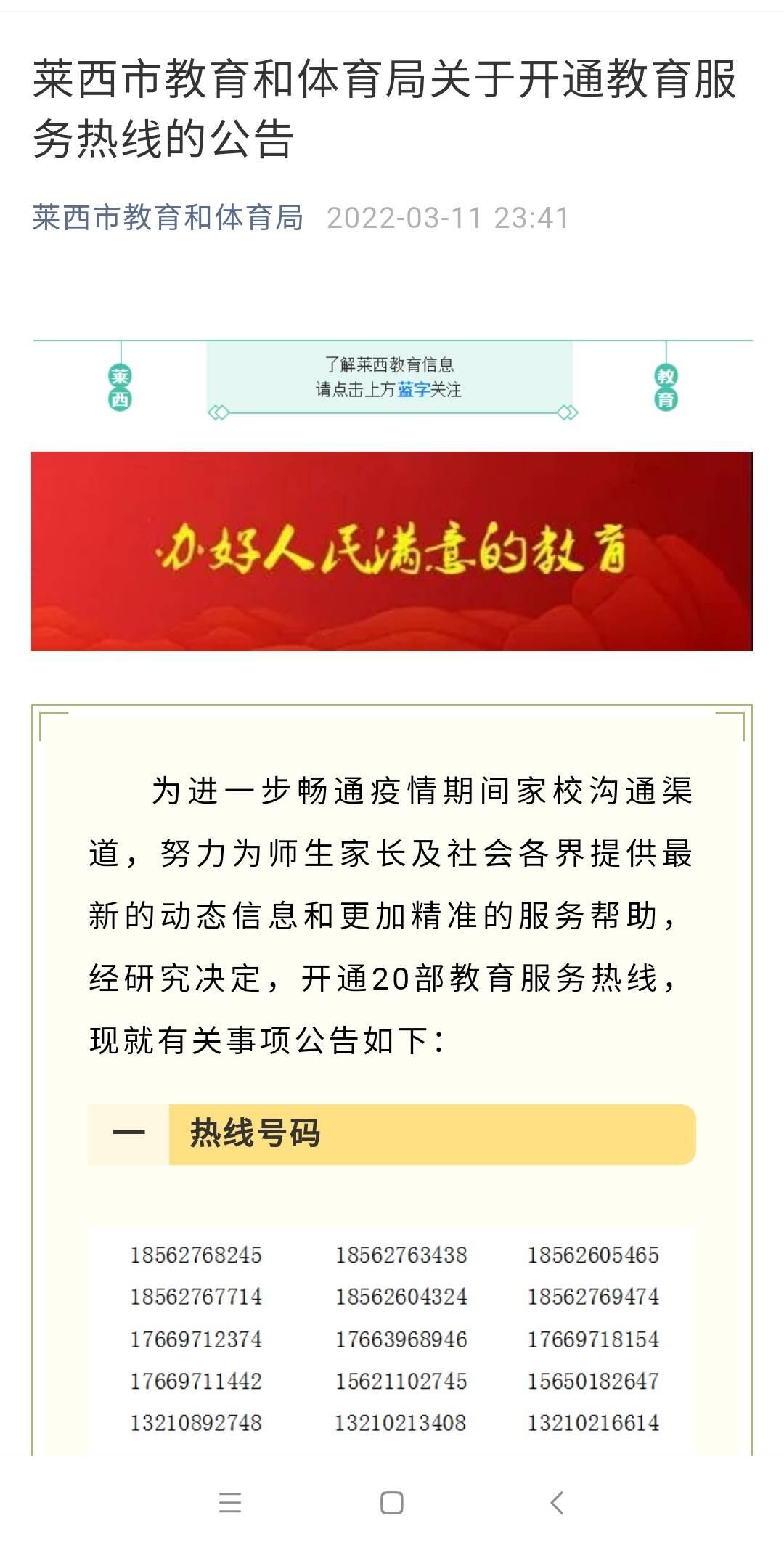 莱西市教育和体育局关于开通教育服务热线的公告

莱西市教育和体育局 2022-03-11 23:41

莱西

了解莱西教育信息
请点击上方蓝字关注

教育

办好人民满意的教育

为进一步畅通疫情期间家校沟通渠道，努力为师生家长及社会各界提供最新的动态信息和更加精准的服务帮助，经研究决定，开通20部教育服务热线，现就有关事项公告如下：

一 热线号码

| 18562768245 | 18562763438 | 18562605465 |
|---|---|---|
| 18562767714 | 18562604324 | 18562769474 |
| 17669712374 | 17663968946 | 17669718154 |
| 17669711442 | 15621102745 | 15650182647 |
| 13210892748 | 13210213408 | 13210216614 |